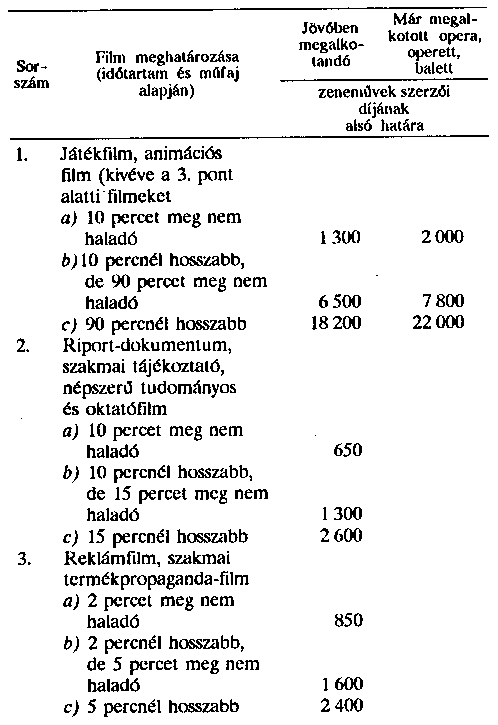 | Sorszám | Film meghatározása (időtartam és műfaj alapján) | Jövőben megalkotandó | Már megalkotott opera, operett, balett |
|---|---|---|---|
| | | zeneművek szerzői díjának alsó határa | |
| 1. | Játékfilm, animációs film (kivéve a 3. pont alatti filmeket | | |
| | a) 10 percet meg nem haladó | 1 300 | 2 000 |
| | b) 10 percnél hosszabb, de 90 percet meg nem haladó | 6 500 | 7 800 |
| | c) 90 percnél hosszabb | 18 200 | 22 000 |
| 2. | Riport-dokumentum, szakmai tájékoztató, népszerű tudományos és oktatófilm | | |
| | a) 10 percet meg nem haladó | 650 | |
| | b) 10 percnél hosszabb, de 15 percet meg nem haladó | 1 300 | |
| | c) 15 percnél hosszabb | 2 600 | |
| 3. | Reklámfilm, szakmai termékpropaganda-film | | |
| | a) 2 percet meg nem haladó | 850 | |
| | b) 2 percnél hosszabb, de 5 percet meg nem haladó | 1 600 | |
| | c) 5 percnél hosszabb | 2 400 | |